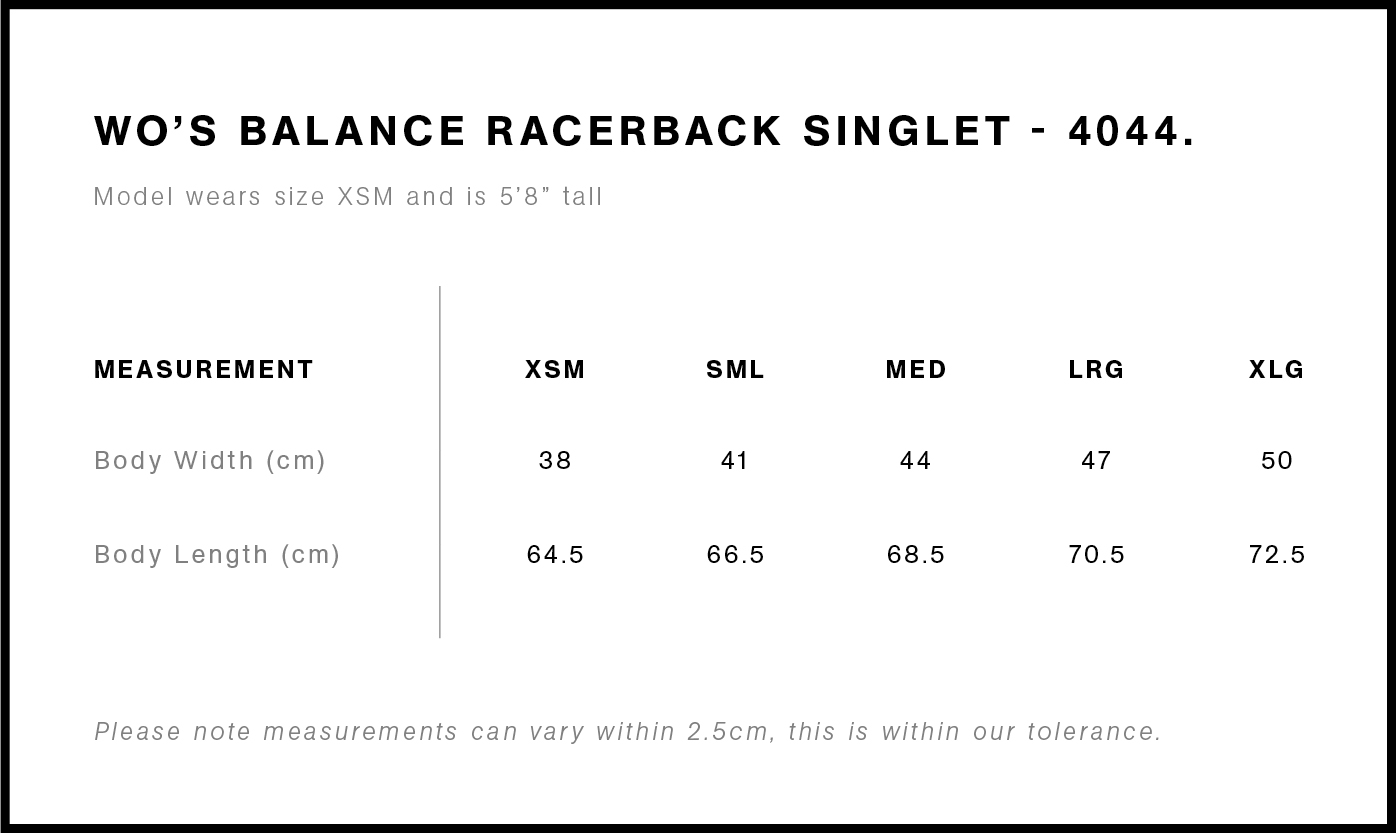 WO'S BALANCE RACERBACK SINGLET - 4044.

Model wears size XSM and is 5'8" tall

| MEASUREMENT | XSM | SML | MED | LRG | XLG |
|---|---|---|---|---|---|
| Body Width (cm) | 38 | 41 | 44 | 47 | 50 |
| Body Length (cm) | 64.5 | 66.5 | 68.5 | 70.5 | 72.5 |

Please note measurements can vary within 2.5cm, this is within our tolerance.